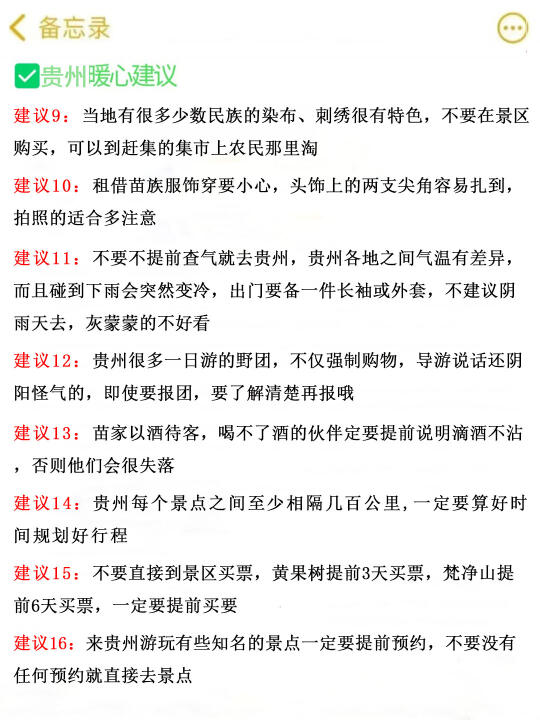 备忘录

贵州暖心建议

建议9：当地有很多少数民族的染布、刺绣很有特色，不要在景区购买，可以到赶集的集市上农民那里淘

建议10：租借苗族服饰穿要小心，头饰上的两支尖角容易扎到，拍照的适合多注意

建议11：不要不提前查气就去贵州，贵州各地之间气温有差异，而且碰到下雨会突然变冷，出门要备一件长袖或外套，不建议阴雨天去，灰蒙蒙的不好看

建议12：贵州很多一日游的野团，不仅强制购物，导游说话还阴阳怪气的，即使要报团，要了解清楚再报哦

建议13：苗家以酒待客，喝不了酒的伙伴定要提前说明滴酒不沾，否则他们会很失落

建议14：贵州每个景点之间至少相隔几百公里，一定要算好时间规划好行程

建议15：不要直接到景区买票，黄果树提前3天买票，梵净山提前6天买票，一定要提前买要

建议16：来贵州游玩有些知名的景点一定要提前预约，不要没有任何预约就直接去景点